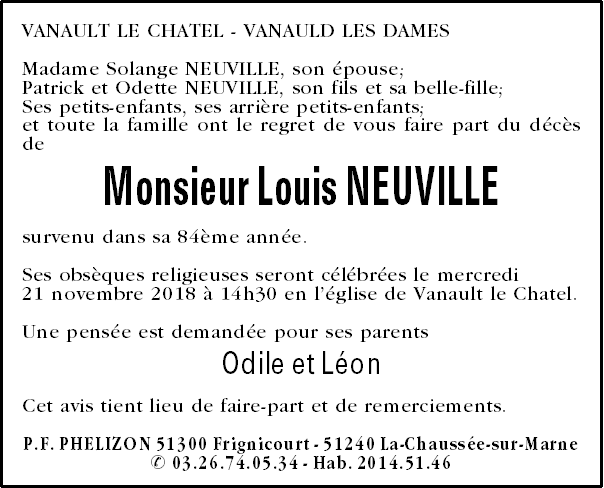 VANAULT LE CHATEL - VANAULD LES DAMES

Madame Solange NEUVILLE, son épouse;
Patrick et Odette NEUVILLE, son fils et sa belle-fille;
Ses petits-enfants, ses arrière petits-enfants;
et toute la famille ont le regret de vous faire part du décès de

Monsieur Louis NEUVILLE

survenu dans sa 84ème année.

Ses obsèques religieuses seront célébrées le mercredi 21 novembre 2018 à 14h30 en l'église de Vanault le Chatel.

Une pensée est demandée pour ses parents

Odile et Léon

Cet avis tient lieu de faire-part et de remerciements.

P.F. PHELIZON 51300 Frignicourt - 51240 La-Chaussée-sur-Marne
© 03.26.74.05.34 - Hab. 2014.51.46